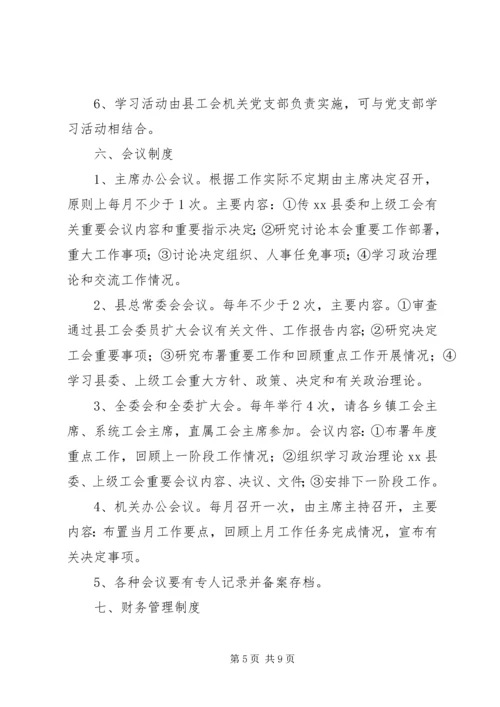 6、学习活动由县工会机关党支部负责实施，可与党支部学习活动相结合。

六、会议制度

1、主席办公会议。根据工作实际不定期由主席决定召开，原则上每月不少于1次。主要内容：①传xx县委和上级工会有关重要会议内容和重要指示决定；②研究讨论本会重要工作部署，重大工作事项；③讨论决定组织、人事任免事项；④学习政治理论和交流工作情况。

2、县总常委会会议。每年不少于2次，主要内容。①审查通过县工会委员扩大会议有关文件、工作报告内容；②研究决定工会重要事项；③研究布署重要工作和回顾重点工作开展情况；④学习县委、上级工会重大方针、政策、决定和有关政治理论。

3、全委会和全委扩大会。每年举行4次，请各乡镇工会主席、系统工会主席，直属工会主席参加。会议内容：①布署年度重点工作，回顾上一阶段工作情况；②组织学习政治理论xx县委、上级工会重要会议内容、决议、文件；③安排下一阶段工作。

4、机关办公会议。每月召开一次，由主席主持召开，主要内容：布置当月工作要点，回顾上月工作任务完成情况，宣布有关决定事项。

5、各种会议要有专人记录并备案存档。

七、财务管理制度

第5页 共9页